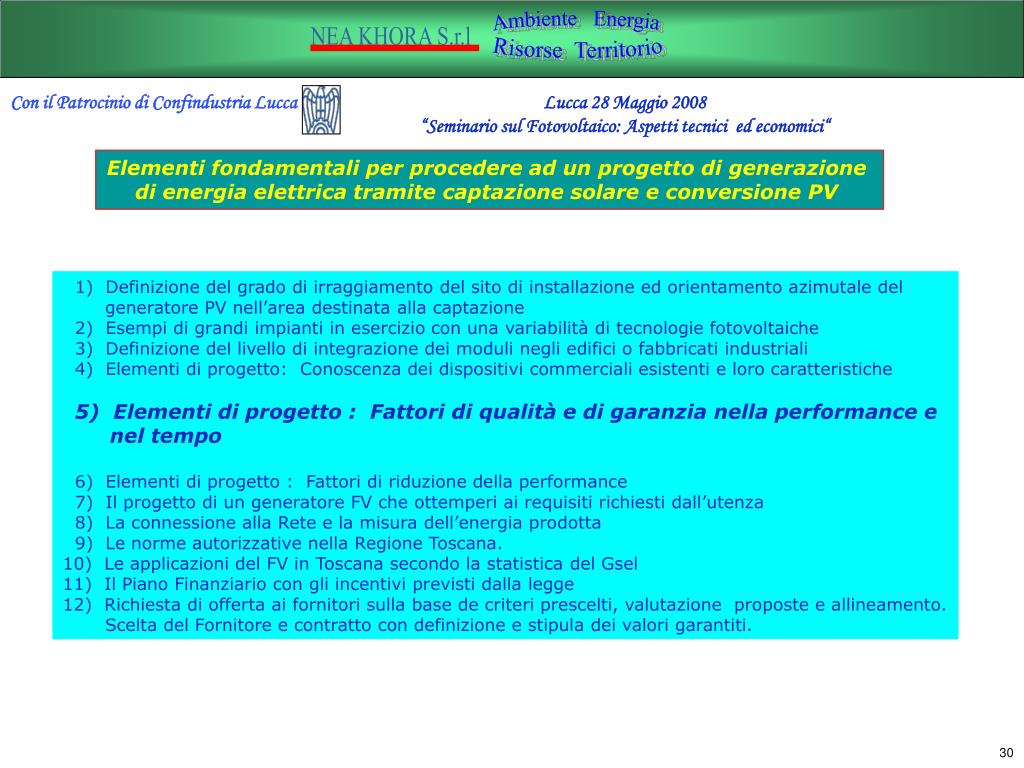 NEA KHORA S.r.l.
Ambiente Energia
Risorse Territorio

Con il Patrocinio di Confindustria Lucca

Lucca 28 Maggio 2008
“Seminario sul Fotovoltaico: Aspetti tecnici ed economici“

Elementi fondamentali per procedere ad un progetto di generazione di energia elettrica tramite captazione solare e conversione PV

1) Definizione del grado di irraggiamento del sito di installazione ed orientamento azimutale del generatore PV nell’area destinata alla captazione
2) Esempi di grandi impianti in esercizio con una variabilità di tecnologie fotovoltaiche
3) Definizione del livello di integrazione dei moduli negli edifici o fabbricati industriali
4) Elementi di progetto: Conoscenza dei dispositivi commerciali esistenti e loro caratteristiche

5) Elementi di progetto : Fattori di qualità e di garanzia nella performance e nel tempo

6) Elementi di progetto : Fattori di riduzione della performance
7) Il progetto di un generatore FV che ottemperi ai requisiti richiesti dall’utenza
8) La connessione alla Rete e la misura dell’energia prodotta
9) Le norme autorizzative nella Regione Toscana.
10) Le applicazioni del FV in Toscana secondo la statistica del Gsel
11) Il Piano Finanziario con gli incentivi previsti dalla legge
12) Richiesta di offerta ai fornitori sulla base de criteri prescelti, valutazione proposte e allineamento. Scelta del Fornitore e contratto con definizione e stipula dei valori garantiti.

30